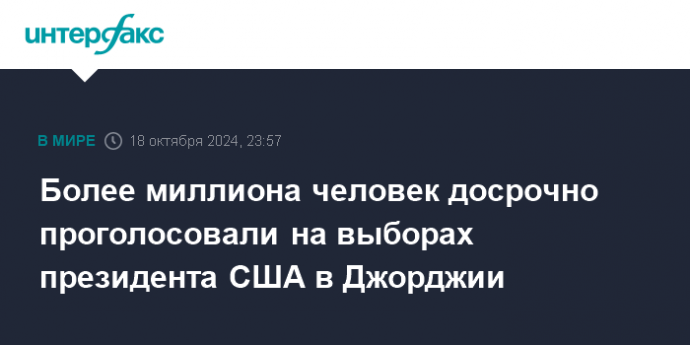 интерфакс

В МИРЕ 18 октября 2024, 23:57

Более миллиона человек досрочно проголосовали на выборах президента США в Джорджии